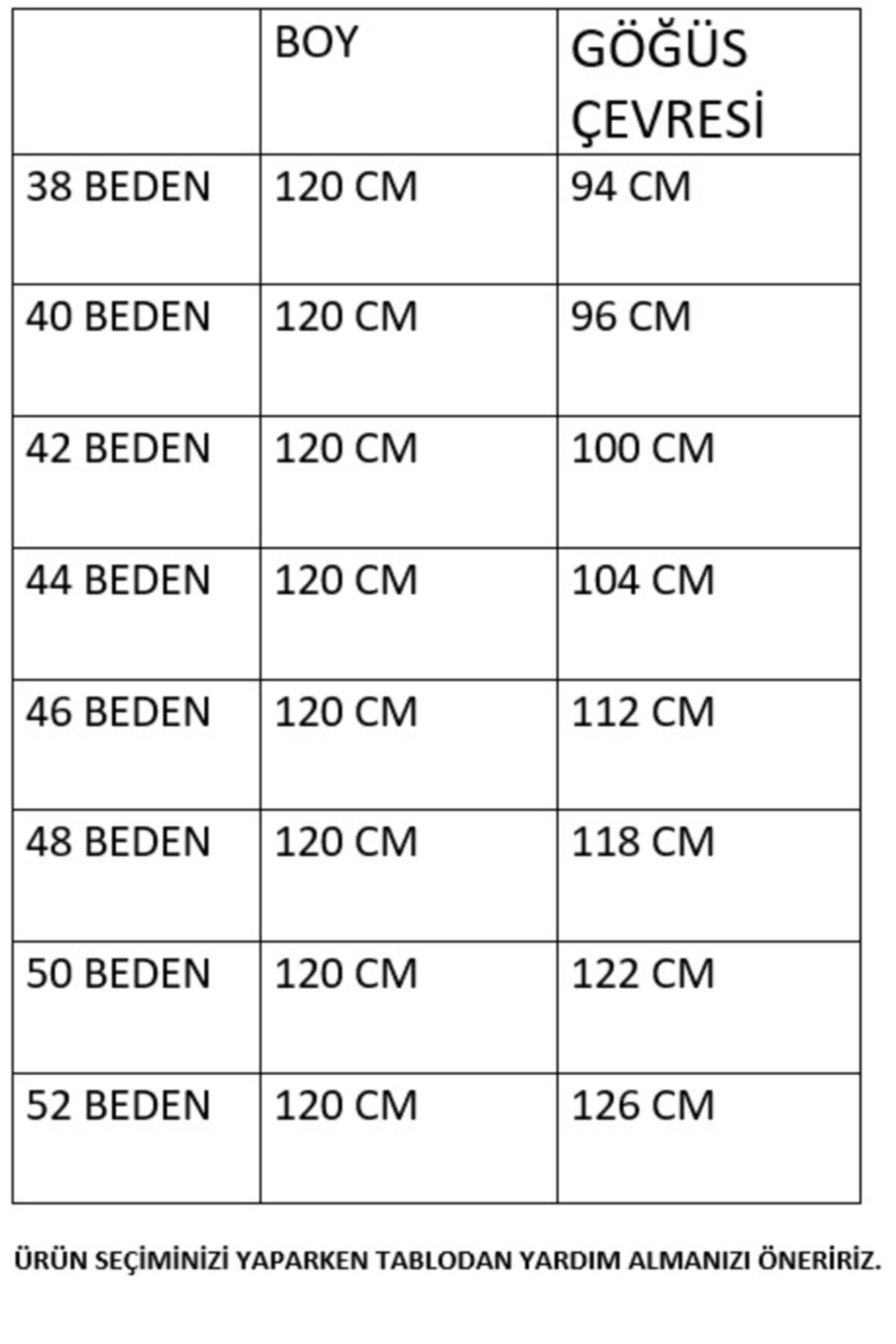 | | BOY | GÖĞÜS ÇEVRESİ |
|---|---|---|
| 38 BEDEN | 120 CM | 94 CM |
| 40 BEDEN | 120 CM | 96 CM |
| 42 BEDEN | 120 CM | 100 CM |
| 44 BEDEN | 120 CM | 104 CM |
| 46 BEDEN | 120 CM | 112 CM |
| 48 BEDEN | 120 CM | 118 CM |
| 50 BEDEN | 120 CM | 122 CM |
| 52 BEDEN | 120 CM | 126 CM |

ÜRÜN SEÇİMİNİZİ YAPARKEN TABLODAN YARDIM ALMANIZI ÖNERİRİZ.